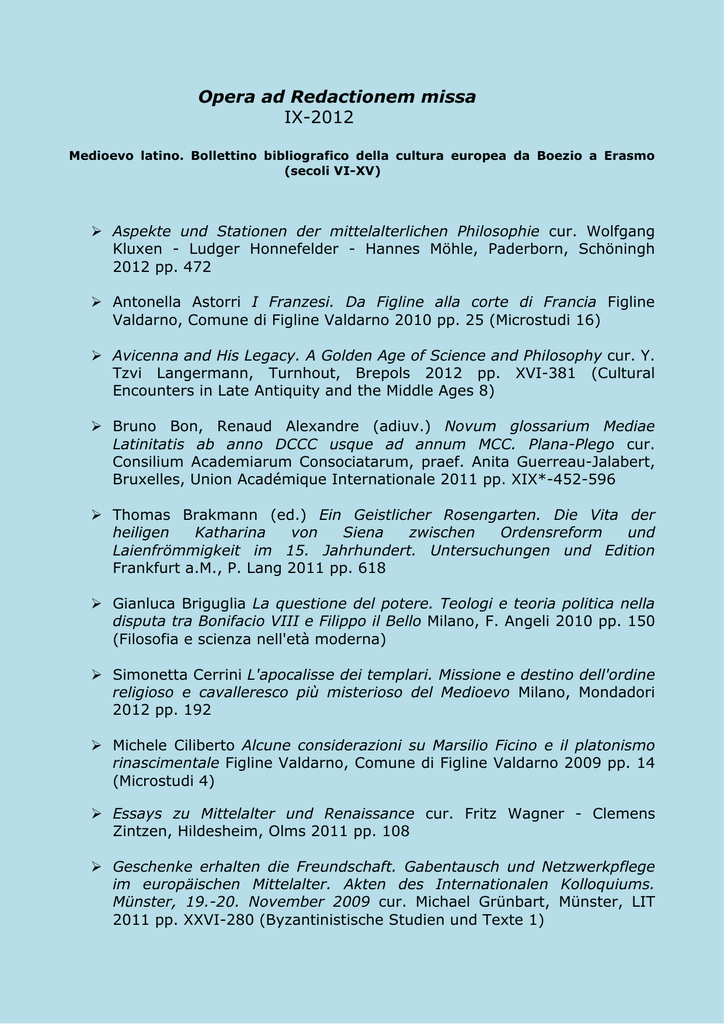 Opera ad Redactionem missa
IX-2012

Medioevo latino. Bollettino bibliografico della cultura europea da Boezio a Erasmo (secoli VI-XV)

➢ Aspekte und Stationen der mittelalterlichen Philosophie cur. Wolfgang Kluxen - Ludger Honnefelder - Hannes Möhle, Paderborn, Schöningh 2012 pp. 472

➢ Antonella Astorri I Franzesi. Da Figline alla corte di Francia Figline Valdarno, Comune di Figline Valdarno 2010 pp. 25 (Microstudi 16)

➢ Avicenna and His Legacy. A Golden Age of Science and Philosophy cur. Y. Tzvi Langermann, Turnhout, Brepols 2012 pp. XVI-381 (Cultural Encounters in Late Antiquity and the Middle Ages 8)

➢ Bruno Bon, Renaud Alexandre (adiuv.) Novum glossarium Mediae Latinitatis ab anno DCCC usque ad annum MCC. Plana-Plego cur. Consilium Academiarum Consociatarum, praef. Anita Guerreau-Jalabert, Bruxelles, Union Académique Internationale 2011 pp. XIX*-452-596

➢ Thomas Brakmann (ed.) Ein Geistlicher Rosengarten. Die Vita der heiligen Katharina von Siena zwischen Ordensreform und Laienfrömmigkeit im 15. Jahrhundert. Untersuchungen und Edition Frankfurt a.M., P. Lang 2011 pp. 618

➢ Gianluca Briguglia La questione del potere. Teologi e teoria politica nella disputa tra Bonifacio VIII e Filippo il Bello Milano, F. Angeli 2010 pp. 150 (Filosofia e scienza nell'età moderna)

➢ Simonetta Cerrini L'apocalisse dei templari. Missione e destino dell'ordine religioso e cavalleresco più misterioso del Medioevo Milano, Mondadori 2012 pp. 192

➢ Michele Ciliberto Alcune considerazioni su Marsilio Ficino e il platonismo rinascimentale Figline Valdarno, Comune di Figline Valdarno 2009 pp. 14 (Microstudi 4)

➢ Essays zu Mittelalter und Renaissance cur. Fritz Wagner - Clemens Zintzen, Hildesheim, Olms 2011 pp. 108

➢ Geschenke erhalten die Freundschaft. Gabentausch und Netzwerkpflege im europäischen Mittelalter. Akten des Internationalen Kolloquiums. Münster, 19.-20. November 2009 cur. Michael Grünbart, Münster, LIT 2011 pp. XXVI-280 (Byzantinistische Studien und Texte 1)